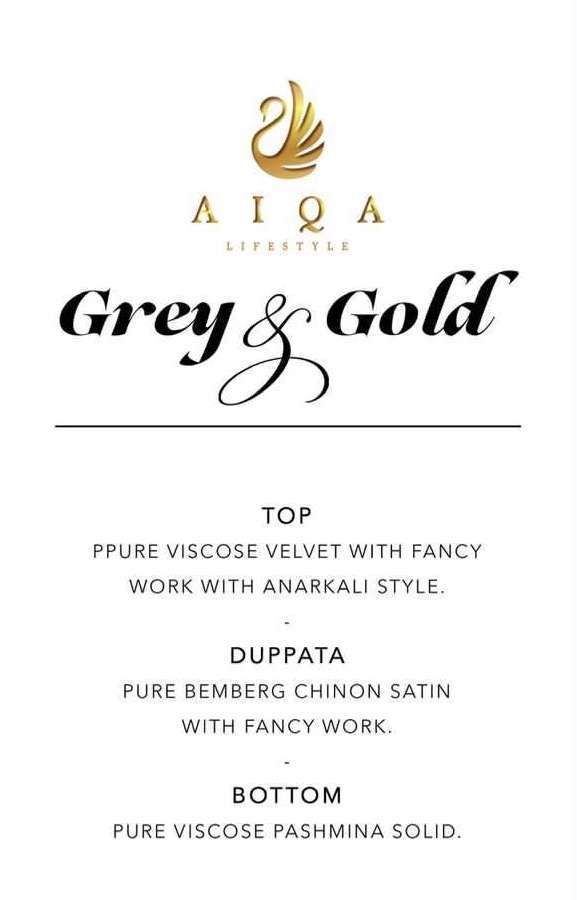 AIQA
LIFESTYLE

Grey & Gold

TOP
PPURE VISCOSE VELVET WITH FANCY WORK WITH ANARKALI STYLE.

-

DUPPATA
PURE BEMBERG CHINON SATIN WITH FANCY WORK.

-

BOTTOM
PURE VISCOSE PASHMINA SOLID.